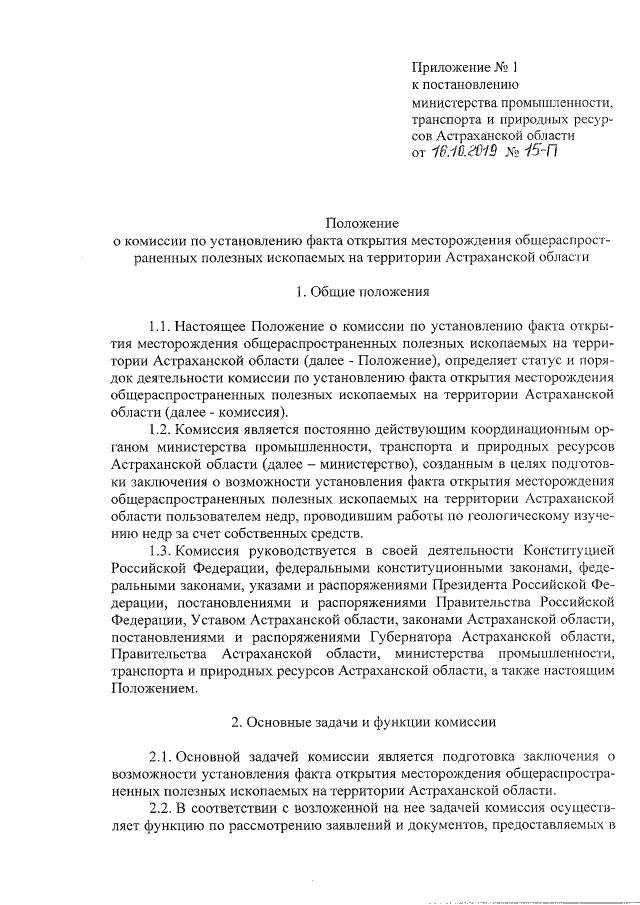 Приложение № 1
к постановлению
министерства промышленности,
транспорта и природных ресурсов Астраханской области
от 16.10.2019 № 15-П

Положение
о комиссии по установлению факта открытия месторождения общераспространенных полезных ископаемых на территории Астраханской области

1. Общие положения

1.1. Настоящее Положение о комиссии по установлению факта открытия месторождения общераспространенных полезных ископаемых на территории Астраханской области (далее - Положение), определяет статус и порядок деятельности комиссии по установлению факта открытия месторождения общераспространенных полезных ископаемых на территории Астраханской области (далее - комиссия).

1.2. Комиссия является постоянно действующим координационным органом министерства промышленности, транспорта и природных ресурсов Астраханской области (далее – министерство), созданным в целях подготовки заключения о возможности установления факта открытия месторождения общераспространенных полезных ископаемых на территории Астраханской области пользователем недр, проводившим работы по геологическому изучению недр за счет собственных средств.

1.3. Комиссия руководствуется в своей деятельности Конституцией Российской Федерации, федеральными конституционными законами, федеральными законами, указами и распоряжениями Президента Российской Федерации, постановлениями и распоряжениями Правительства Российской Федерации, Уставом Астраханской области, законами Астраханской области, постановлениями и распоряжениями Губернатора Астраханской области, Правительства Астраханской области, министерства промышленности, транспорта и природных ресурсов Астраханской области, а также настоящим Положением.

2. Основные задачи и функции комиссии

2.1. Основной задачей комиссии является подготовка заключения о возможности установления факта открытия месторождения общераспространенных полезных ископаемых на территории Астраханской области.

2.2. В соответствии с возложенной на нее задачей комиссия осуществляет функцию по рассмотрению заявлений и документов, предоставляемых в